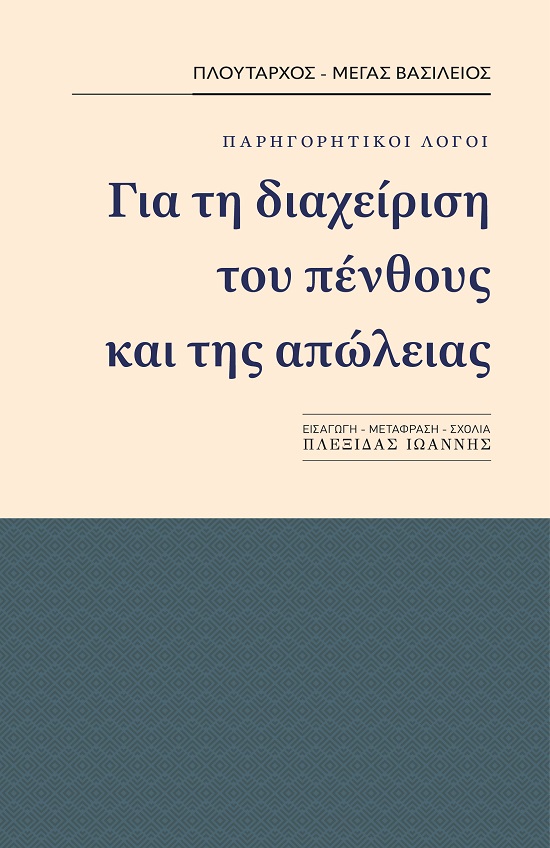 ΠΛΟΥΤΑΡΧΟΣ - ΜΕΓΑΣ ΒΑΣΙΛΕΙΟΣ

ΠΑΡΗΓΟΡΗΤΙΚΟΙ ΛΟΓΟΙ

Για τη διαχείριση του πένθους και της απώλειας

ΕΙΣΑΓΩΓΗ - ΜΕΤΑΦΡΑΣΗ - ΣΧΟΛΙΑ
ΠΛΕΞΙΔΑΣ ΙΩΑΝΝΗΣ